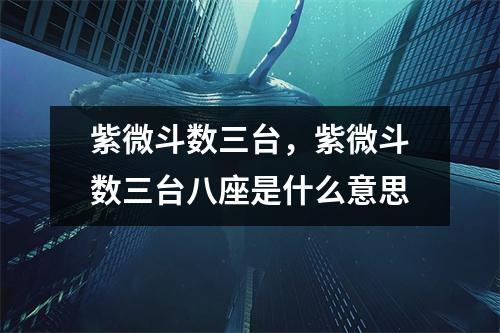 紫微斗数三台，紫微斗数三台八座是什么意思